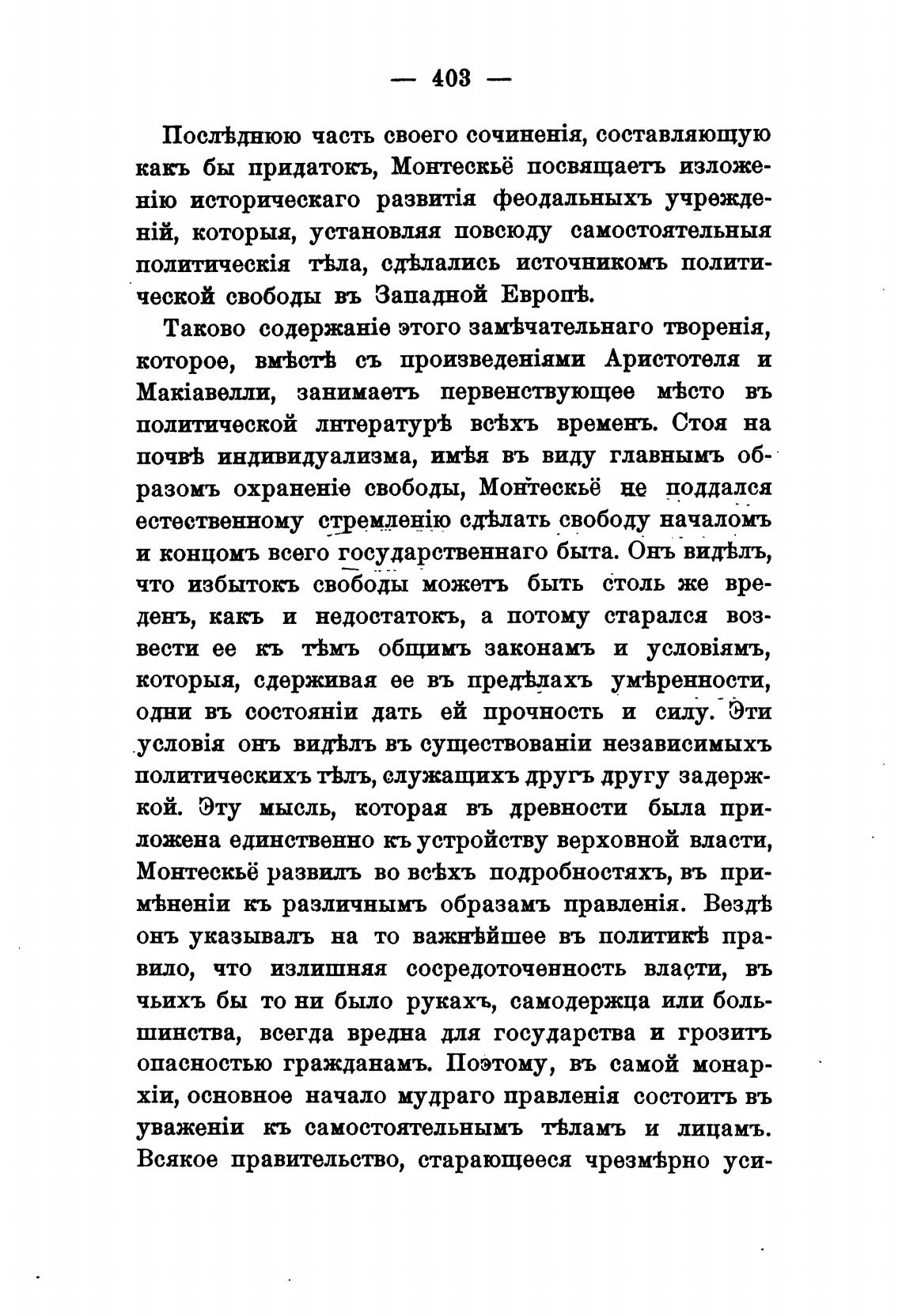 — 403 —

Послѣднюю часть своего сочиненія, составляющую какъ бы придатокъ, Монтескьё посвящаетъ изложенію историческаго развитія феодальныхъ учрежденій, которыя, установляя повсюду самостоятельныя политическія тѣла, сдѣлались источникомъ политической свободы въ Западной Европѣ.

Таково содержаніе этого замѣчательнаго творенія, которое, вмѣстѣ съ произведеніями Аристотеля и Макіавелли, занимаетъ первенствующее мѣсто въ политической литературѣ всѣхъ временъ. Стоя на почвѣ индивидуализма, имѣя въ виду главнымъ образомъ охраненіе свободы, Монтескьё не поддался естественному стремленію сдѣлать свободу началомъ и концомъ всего государственнаго быта. Онъ видѣлъ, что избытокъ свободы можетъ быть столь же вреденъ, какъ и недостатокъ, а потому старался возвести ее къ тѣмъ общимъ законамъ и условіямъ, которыя, сдерживая ее въ предѣлахъ умѣренности, одни въ состояніи дать ей прочность и силу. Эти условія онъ видѣлъ въ существованіи независимыхъ политическихъ тѣлъ, служащихъ другъ другу задержкой. Эту мысль, которая въ древности была приложена единственно къ устройству верховной власти, Монтескьё развилъ во всѣхъ подробностяхъ, въ примѣненіи къ различнымъ образамъ правленія. Вездѣ онъ указывалъ на то важнѣйшее въ политикѣ правило, что излишняя сосредоточенность власти, въ чьихъ бы то ни было рукахъ, самодержца или большинства, всегда вредна для государства и грозитъ опасностью гражданамъ. Поэтому, въ самой монархіи, основное начало мудраго правленія состоитъ въ уваженіи къ самостоятельнымъ тѣламъ и лицамъ. Всякое правительство, старающееся чрезмѣрно уси-